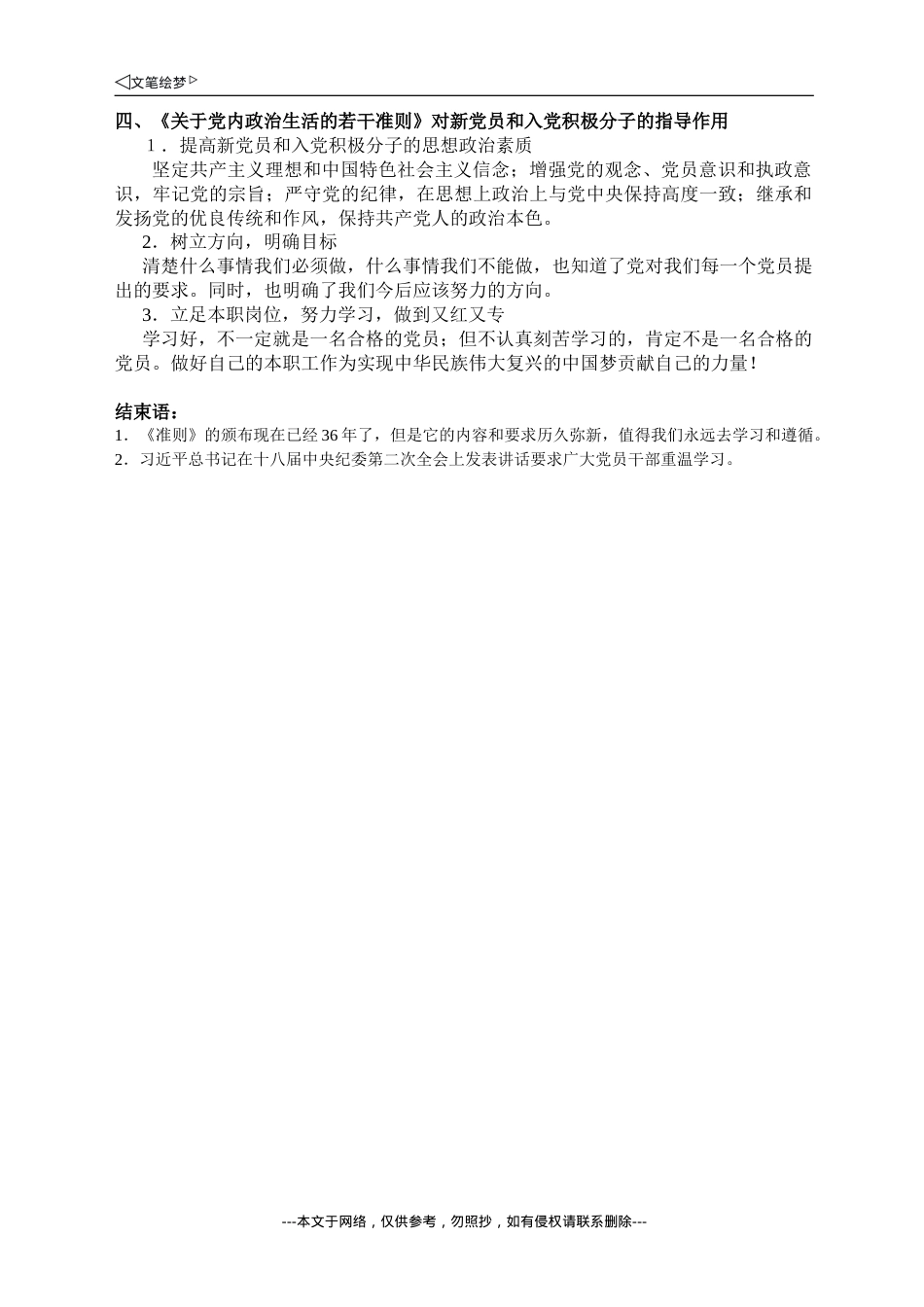 ◁文笔绘梦▷

四、《关于党内政治生活的若干准则》对新党员和入党积极分子的指导作用

1．提高新党员和入党积极分子的思想政治素质

坚定共产主义理想和中国特色社会主义信念；增强党的观念、党员意识和执政意识，牢记党的宗旨；严守党的纪律，在思想上政治上与党中央保持高度一致；继承和发扬党的优良传统和作风，保持共产党人的政治本色。

2．树立方向，明确目标

清楚什么事情我们必须做，什么事情我们不能做，也知道了党对我们每一个党员提出的要求。同时，也明确了我们今后应该努力的方向。

3．立足本职岗位，努力学习，做到又红又专

学习好，不一定就是一名合格的党员；但不认真刻苦学习的，肯定不是一名合格的党员。做好自己的本职工作为实现中华民族伟大复兴的中国梦贡献自己的力量！

结束语：

1．《准则》的颁布现在已经36年了，但是它的内容和要求历久弥新，值得我们永远去学习和遵循。

2．习近平总书记在十八届中央纪委第二次全会上发表讲话要求广大党员干部重温学习。

---本文于网络，仅供参考，勿照抄，如有侵权请联系删除---